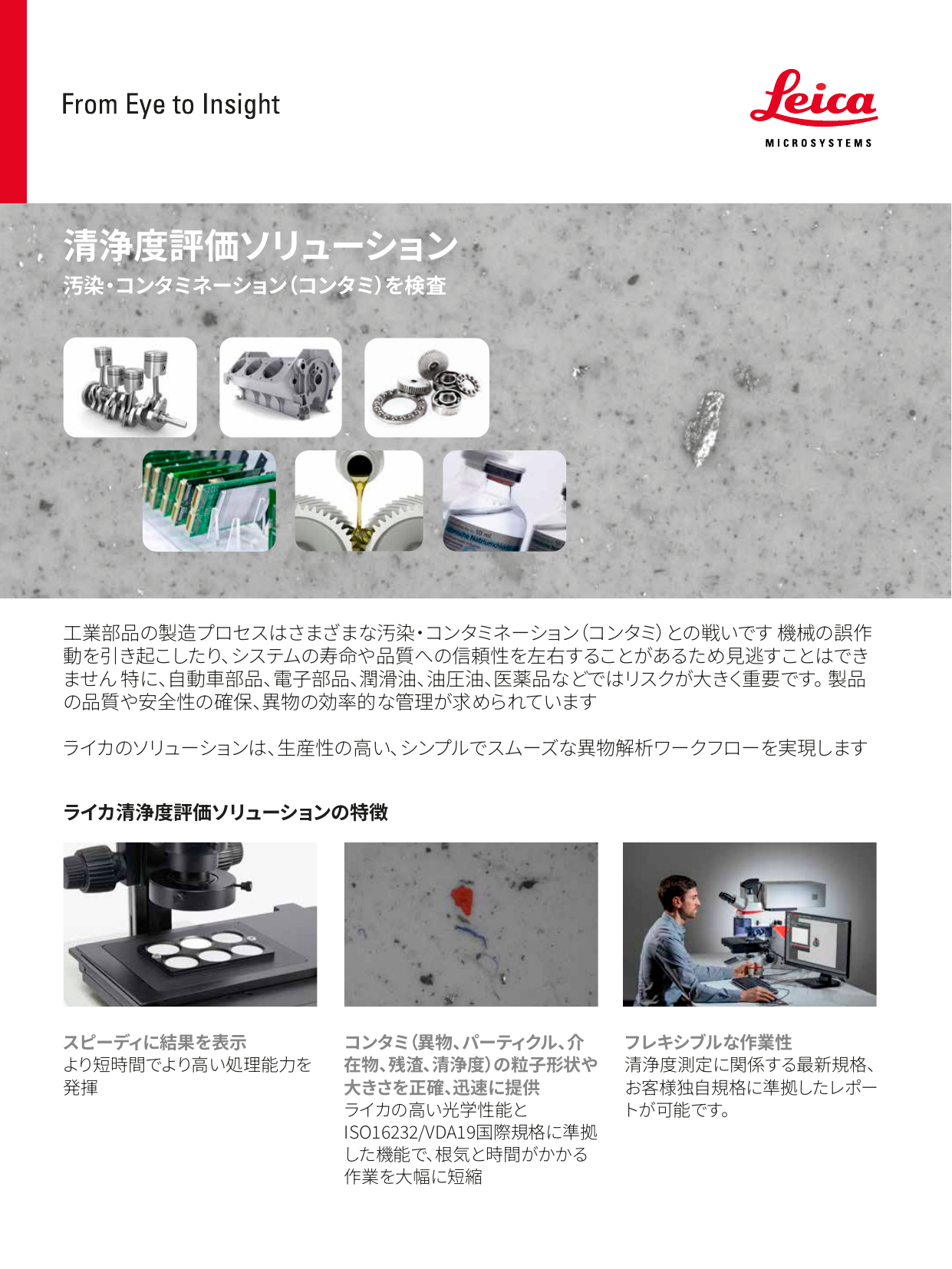 From Eye to Insight

Leica
MICROSYSTEMS

清浄度評価ソリューション
汚染・コンタミネーション（コンタミ）を検査

工業部品の製造プロセスはさまざまな汚染・コンタミネーション（コンタミ）との戦いです 機械の誤作動を引き起こしたり、システムの寿命や品質への信頼性を左右することがあるため見逃すことはできません 特に、自動車部品、電子部品、潤滑油、油圧油、医薬品などではリスクが大きく重要です。製品の品質や安全性の確保、異物の効率的な管理が求められています

ライカのソリューションは、生産性の高い、シンプルでスムーズな異物解析ワークフローを実現します

ライカ清浄度評価ソリューションの特徴

スピーディに結果を表示
より短時間でより高い処理能力を発揮

コンタミ（異物、パーティクル、介在物、残渣、清浄度）の粒子形状や大きさを正確、迅速に提供
ライカの高い光学性能とISO16232/VDA19国際規格に準拠した機能で、根気と時間がかかる作業を大幅に短縮

フレキシブルな作業性
清浄度測定に関係する最新規格、お客様独自規格に準拠したレポートが可能です。